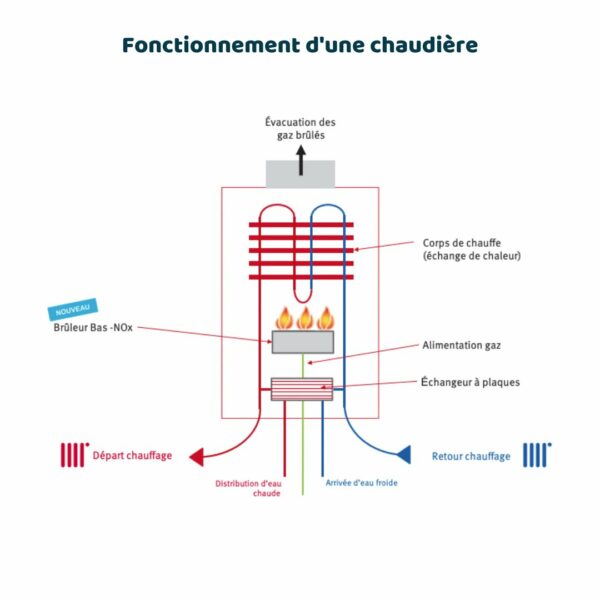 Fonctionnement d'une chaudière

Évacuation des gaz brûlés

Corps de chauffe (échange de chaleur)

NOUVEAU

Brûleur Bas -NOx

Alimentation gaz

Échangeur à plaques

Départ chauffage

Retour chauffage

Distribution d'eau chaude

Arrivée d'eau froide